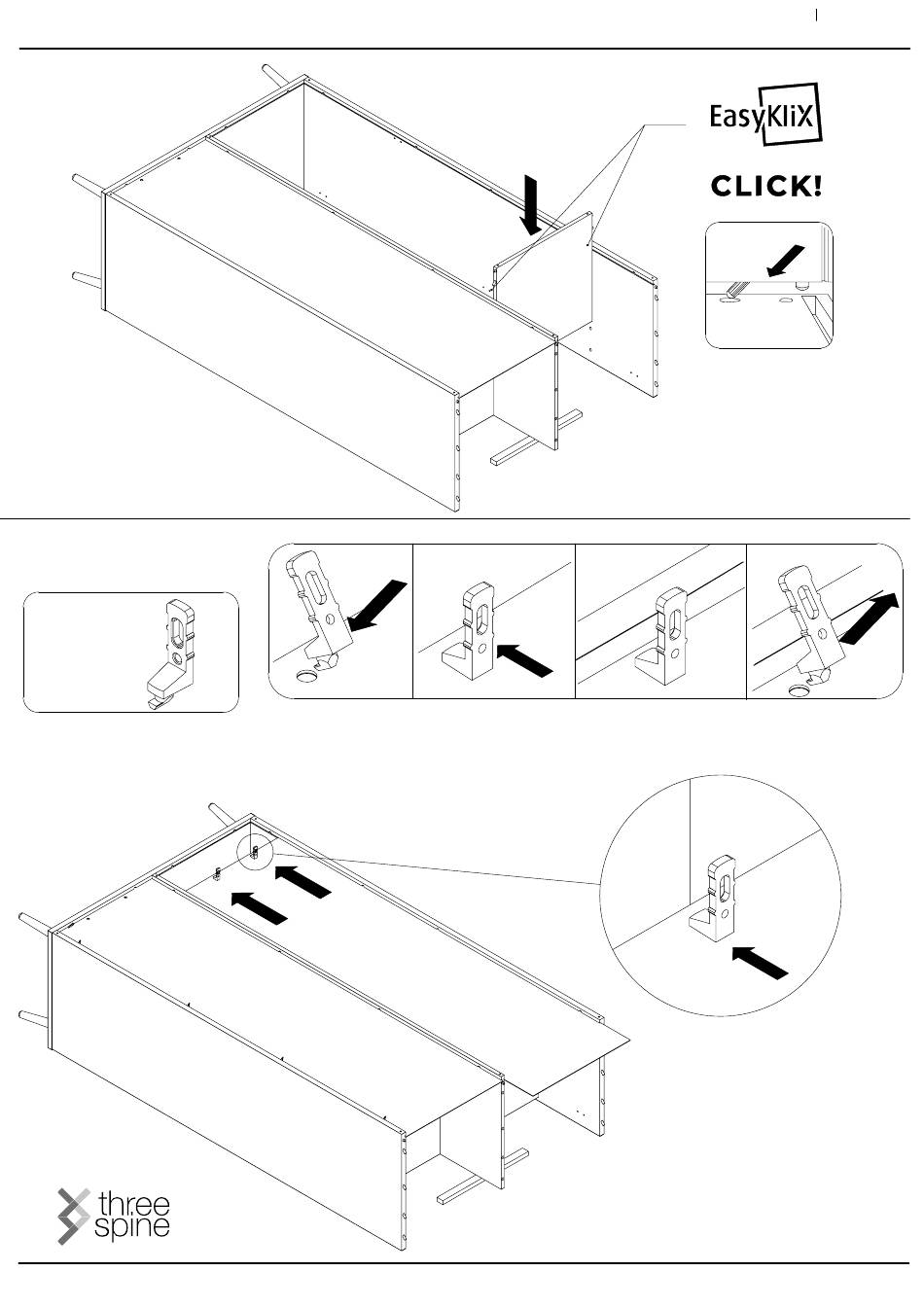 EasyKliX

CLICK!

three spine